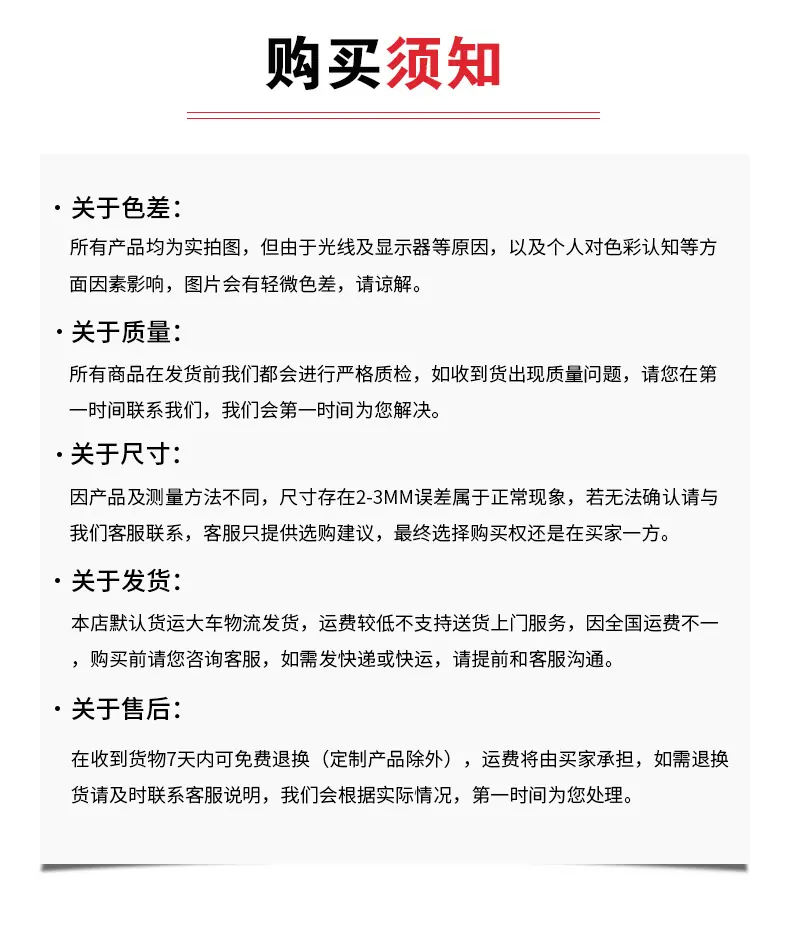 购买须知

· 关于色差：
所有产品均为实拍图，但由于光线及显示器等原因，以及个人对色彩认知等方面因素影响，图片会有轻微色差，请谅解。

· 关于质量：
所有商品在发货前我们都会进行严格质检，如收到货出现质量问题，请您在第一时间联系我们，我们会第一时间为您解决。

· 关于尺寸：
因产品及测量方法不同，尺寸存在2-3MM误差属于正常现象，若无法确认请与我们客服联系，客服只提供选购建议，最终选择购买权还是在买家一方。

· 关于发货：
本店默认货运大车物流发货，运费较低不支持送货上门服务，因全国运费不一，购买前请您咨询客服，如需发快递或快运，请提前和客服沟通。

· 关于售后：
在收到货物7天内可免费退换（定制产品除外），运费将由买家承担，如需退换货请及时联系客服说明，我们会根据实际情况，第一时间为您处理。